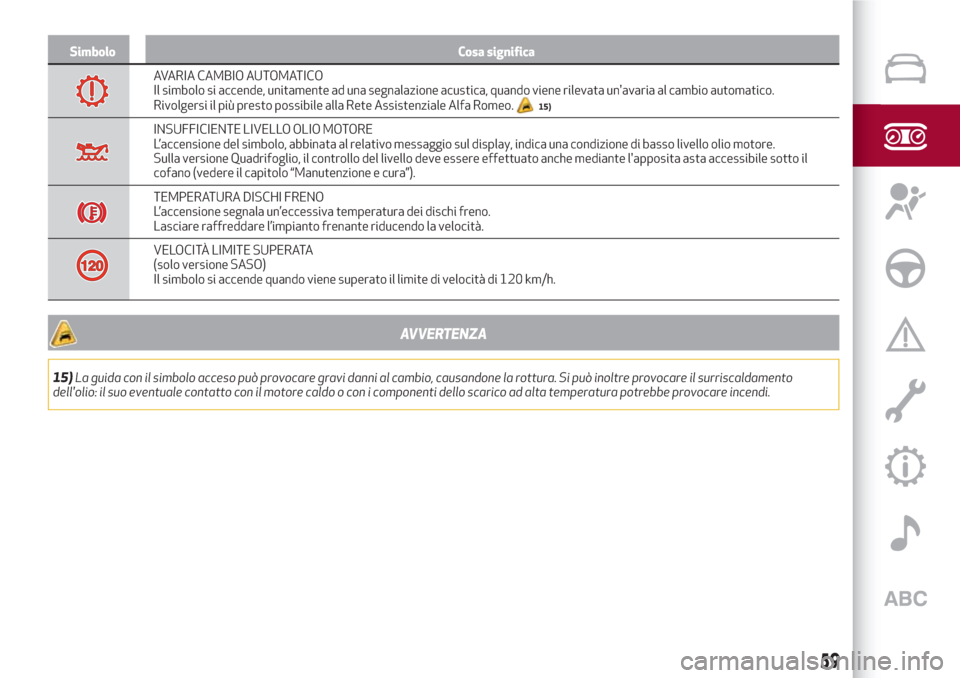 | Simbolo | Cosa significa |
|---|---|
| | AVARIA CAMBIO AUTOMATICO Il simbolo si accende, unitamente ad una segnalazione acustica, quando viene rilevata un'avaria al cambio automatico. Rivolgersi il più presto possibile alla Rete Assistenziale Alfa Romeo. 15) |
| | INSUFFICIENTE LIVELLO OLIO MOTORE L'accensione del simbolo, abbinata al relativo messaggio sul display, indica una condizione di basso livello olio motore. Sulla versione Quadrifoglio, il controllo del livello deve essere effettuato anche mediante l'apposita asta accessibile sotto il cofano (vedere il capitolo "Manutenzione e cura"). |
| | TEMPERATURA DISCHI FRENO L'accensione segnala un'eccessiva temperatura dei dischi freno. Lasciare raffreddare l'impianto frenante riducendo la velocità. |
| 120 | VELOCITÀ LIMITE SUPERATA (solo versione SASO) Il simbolo si accende quando viene superato il limite di velocità di 120 km/h. |

AVVERTENZA

15) La guida con il simbolo acceso può provocare gravi danni al cambio, causandone la rottura. Si può inoltre provocare il surriscaldamento dell'olio: il suo eventuale contatto con il motore caldo o con i componenti dello scarico ad alta temperatura potrebbe provocare incendi.

ABC

59

carmanualsonline.info